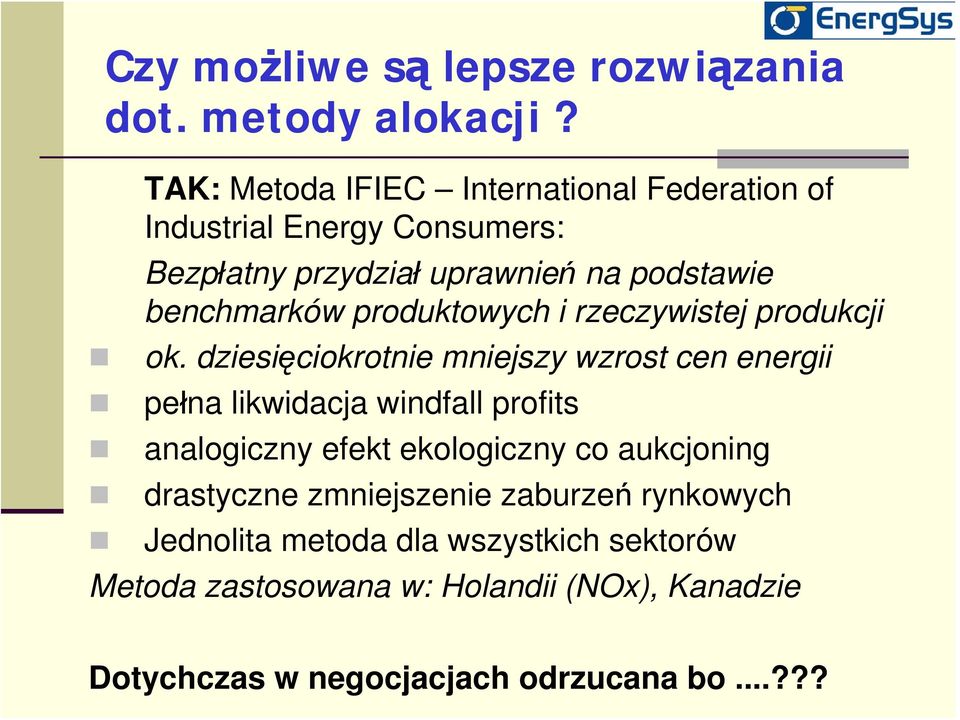 EnergSys

Czy możliwe są lepsze rozwiązania dot. metody alokacji ?

TAK: Metoda IFIEC – International Federation of Industrial Energy Consumers:

Bezpłatny przydział uprawnień na podstawie benchmarków produktowych i rzeczywistej produkcji

ok. dziesięciokrotnie mniejszy wzrost cen energii

pełna likwidacja windfall profits

analogiczny efekt ekologiczny co aukcjoning

drastyczne zmniejszenie zaburzeń rynkowych

Jednolita metoda dla wszystkich sektorów

Metoda zastosowana w: Holandii (NOx), Kanadzie

Dotychczas w negocjacjach odrzucana bo ....???